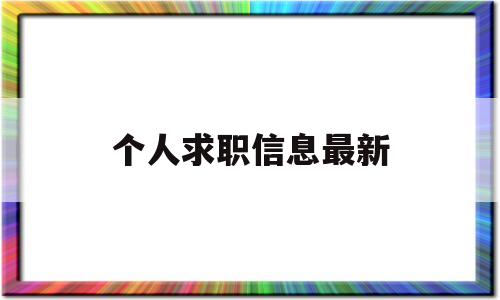 个人求职信息最新